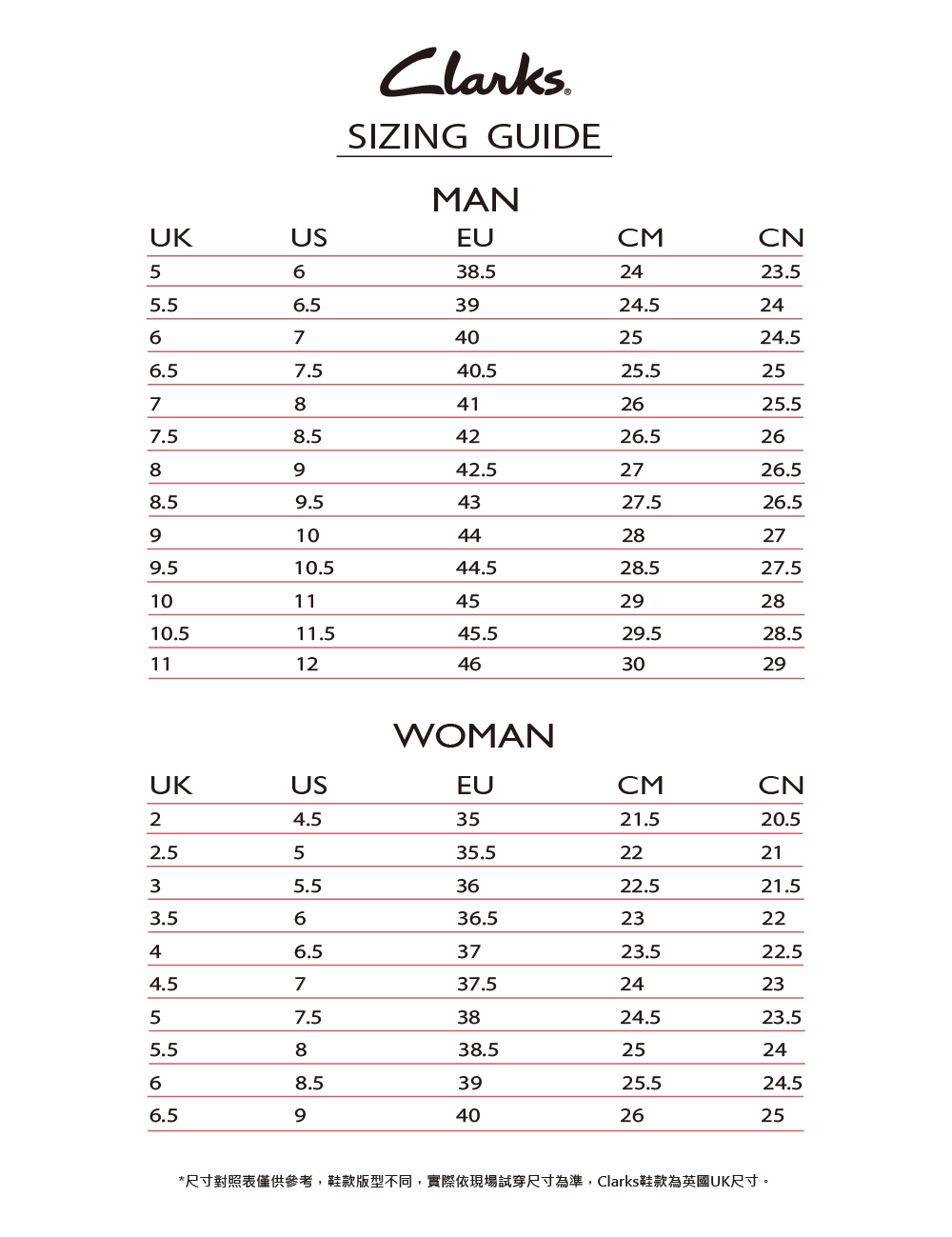 Clarks®

SIZING GUIDE

MAN

| UK | US | EU | CM | CN |
|---|---|---|---|---|
| 5 | 6 | 38.5 | 24 | 23.5 |
| 5.5 | 6.5 | 39 | 24.5 | 24 |
| 6 | 7 | 40 | 25 | 24.5 |
| 6.5 | 7.5 | 40.5 | 25.5 | 25 |
| 7 | 8 | 41 | 26 | 25.5 |
| 7.5 | 8.5 | 42 | 26.5 | 26 |
| 8 | 9 | 42.5 | 27 | 26.5 |
| 8.5 | 9.5 | 43 | 27.5 | 26.5 |
| 9 | 10 | 44 | 28 | 27 |
| 9.5 | 10.5 | 44.5 | 28.5 | 27.5 |
| 10 | 11 | 45 | 29 | 28 |
| 10.5 | 11.5 | 45.5 | 29.5 | 28.5 |
| 11 | 12 | 46 | 30 | 29 |

WOMAN

| UK | US | EU | CM | CN |
|---|---|---|---|---|
| 2 | 4.5 | 35 | 21.5 | 20.5 |
| 2.5 | 5 | 35.5 | 22 | 21 |
| 3 | 5.5 | 36 | 22.5 | 21.5 |
| 3.5 | 6 | 36.5 | 23 | 22 |
| 4 | 6.5 | 37 | 23.5 | 22.5 |
| 4.5 | 7 | 37.5 | 24 | 23 |
| 5 | 7.5 | 38 | 24.5 | 23.5 |
| 5.5 | 8 | 38.5 | 25 | 24 |
| 6 | 8.5 | 39 | 25.5 | 24.5 |
| 6.5 | 9 | 40 | 26 | 25 |

*尺寸對照表僅供參考，鞋款版型不同，實際依現場試穿尺寸為準，Clarks鞋款為英國UK尺寸。